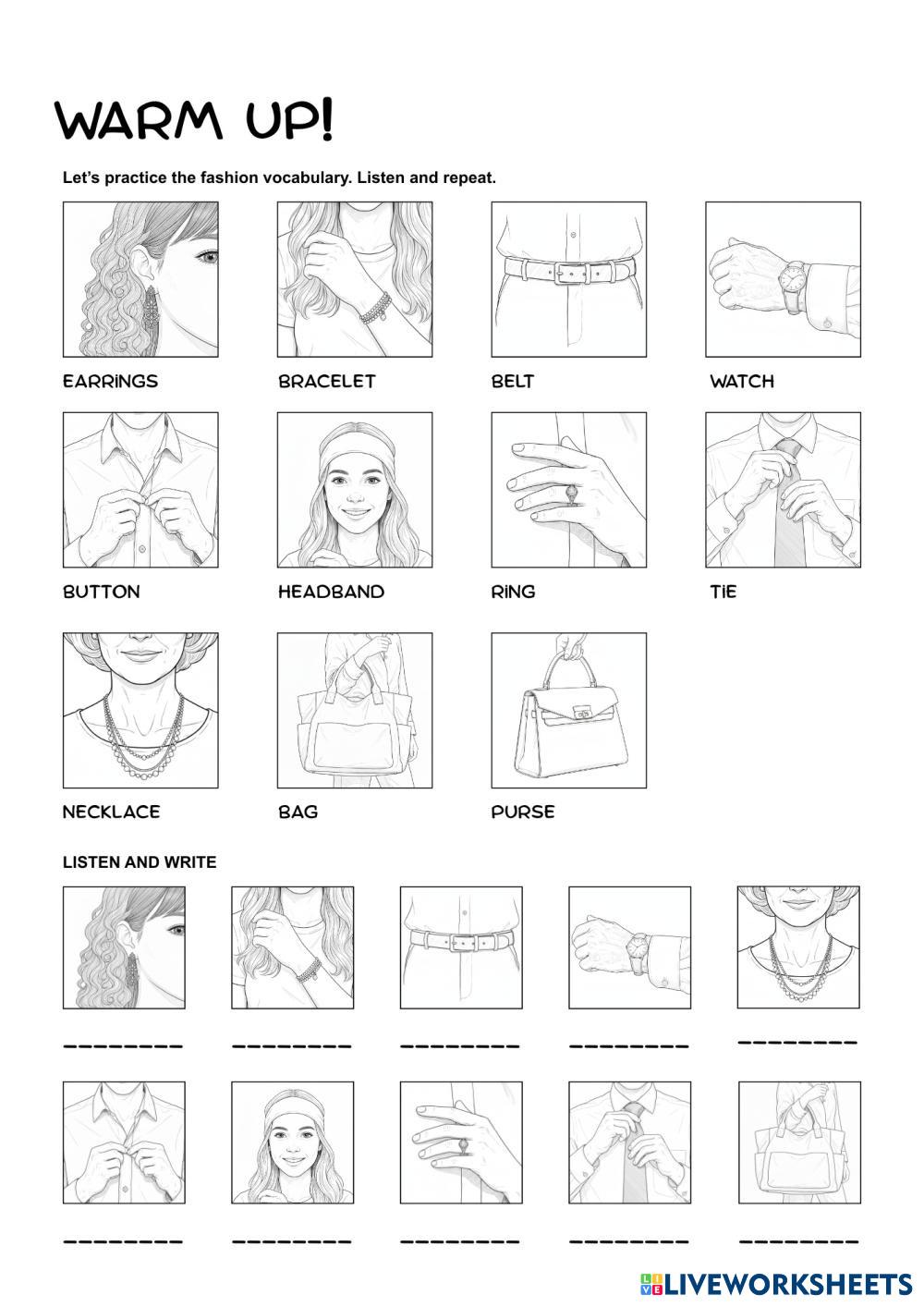 WARM UP!

Let's practice the fashion vocabulary. Listen and repeat.

EARRINGS BRACELET BELT WATCH

BUTTON HEADBAND RING TIE

NECKLACE BAG PURSE

LISTEN AND WRITE

________ ________ ________ ________ ________

________ ________ ________ ________ ________

LIVEWORKSHEETS